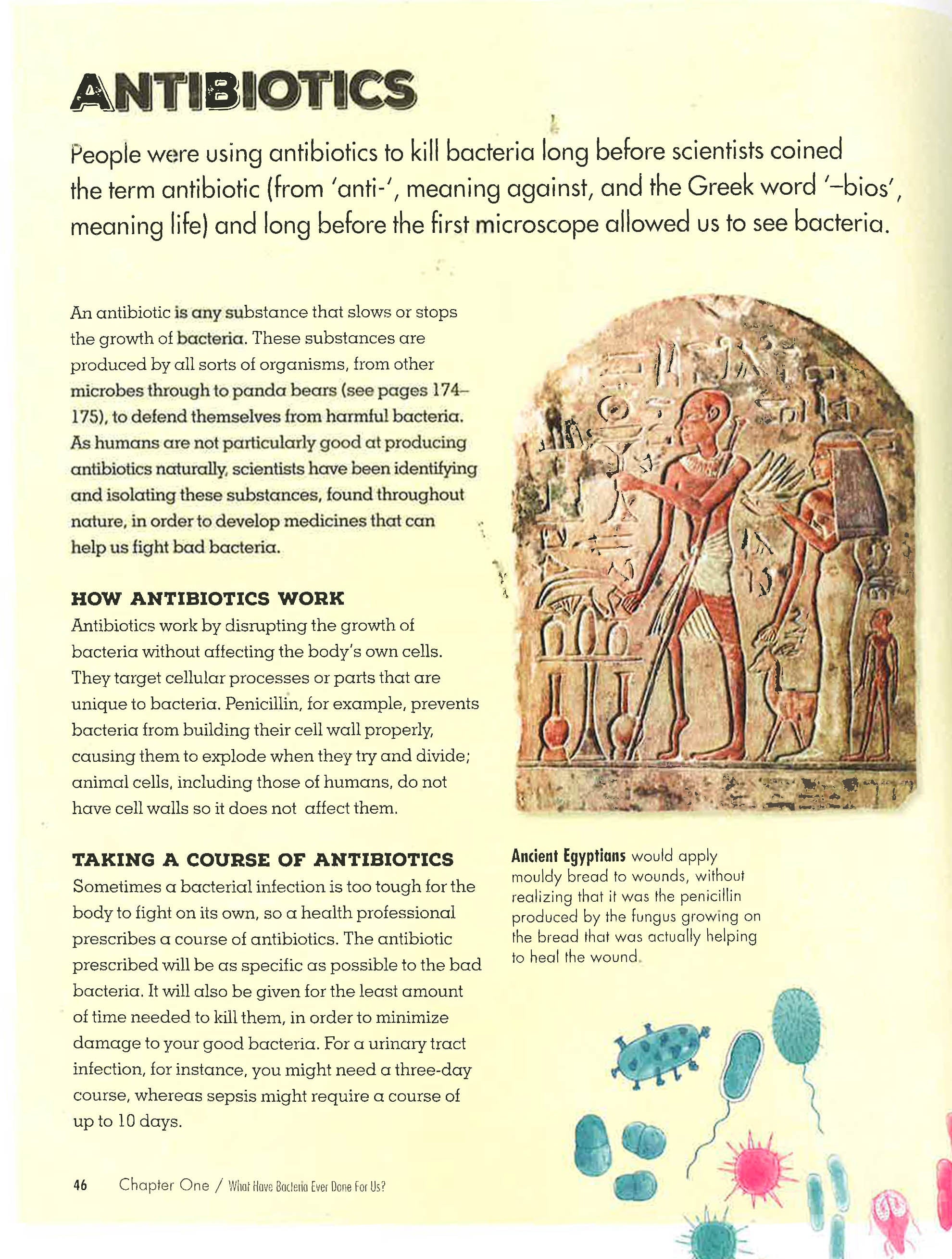 ANTIBIOTICS

People were using antibiotics to kill bacteria long before scientists coined the term antibiotic (from 'anti-', meaning against, and the Greek word '–bios', meaning life) and long before the first microscope allowed us to see bacteria.

An antibiotic is any substance that slows or stops the growth of bacteria. These substances are produced by all sorts of organisms, from other microbes through to panda bears (see pages 174–175), to defend themselves from harmful bacteria. As humans are not particularly good at producing antibiotics naturally, scientists have been identifying and isolating these substances, found throughout nature, in order to develop medicines that can help us fight bad bacteria.

HOW ANTIBIOTICS WORK
Antibiotics work by disrupting the growth of bacteria without affecting the body's own cells. They target cellular processes or parts that are unique to bacteria. Penicillin, for example, prevents bacteria from building their cell wall properly, causing them to explode when they try and divide; animal cells, including those of humans, do not have cell walls so it does not affect them.

TAKING A COURSE OF ANTIBIOTICS
Sometimes a bacterial infection is too tough for the body to fight on its own, so a health professional prescribes a course of antibiotics. The antibiotic prescribed will be as specific as possible to the bad bacteria. It will also be given for the least amount of time needed to kill them, in order to minimize damage to your good bacteria. For a urinary tract infection, for instance, you might need a three-day course, whereas sepsis might require a course of up to 10 days.

Ancient Egyptians would apply mouldy bread to wounds, without realizing that it was the penicillin produced by the fungus growing on the bread that was actually helping to heal the wound.

46 Chapter One / What Have Bacteria Ever Done For Us?